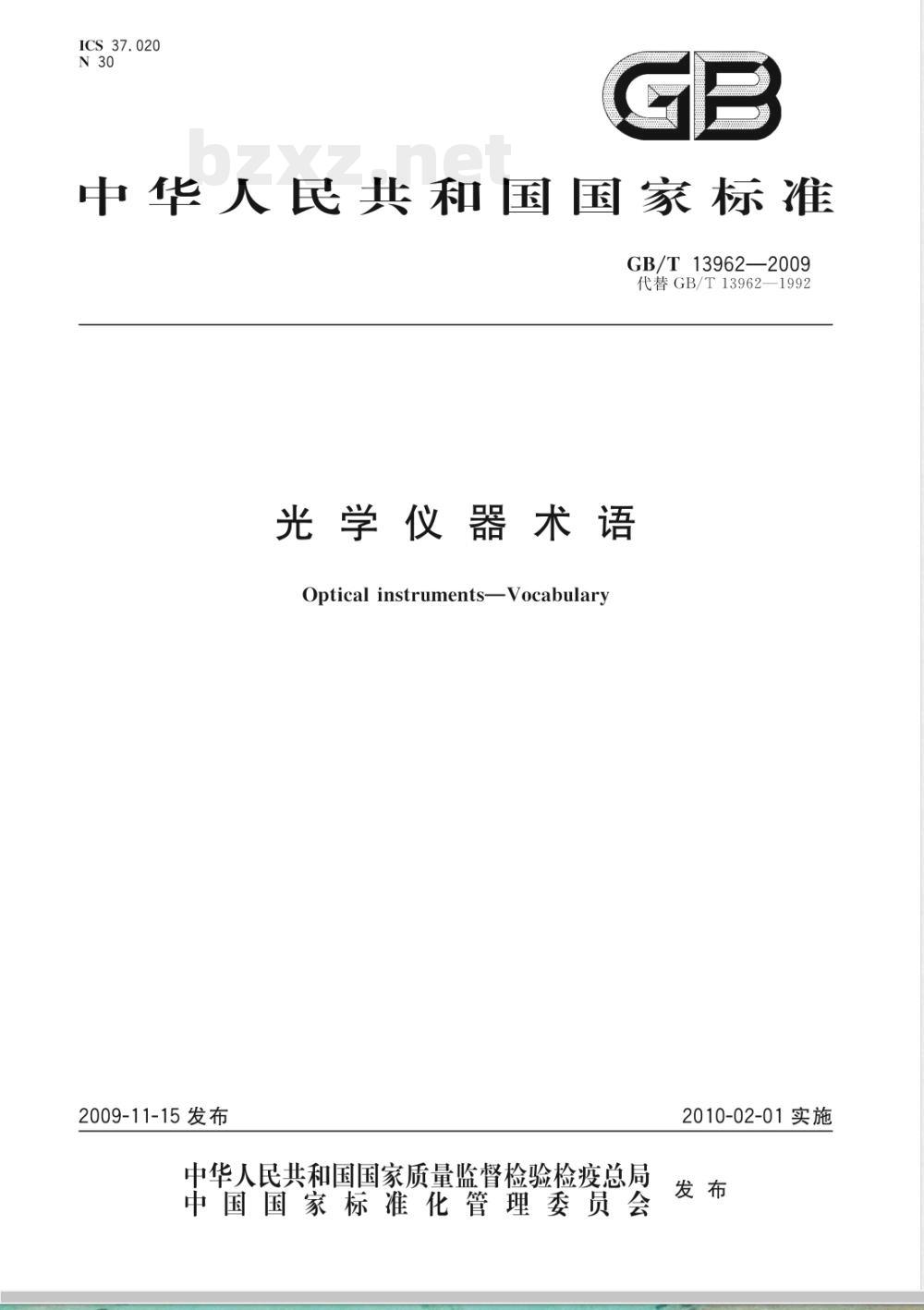 ICS 37.020
N 30

GB

bzxz.net

中华人民共和国国家标准

GB/T 13962—2009
代替 GB/T 13962—1992

光学仪器术语

Optical instruments—Vocabulary

2009-11-15 发布

2010-02-01 实施

中华人民共和国国家质量监督检验检疫总局
中国国家标准化管理委员会
发布